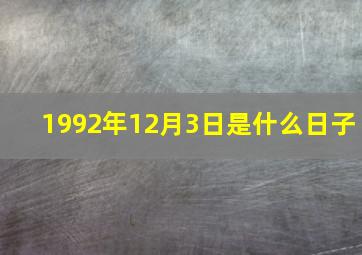 1992年12月3日是什么日子